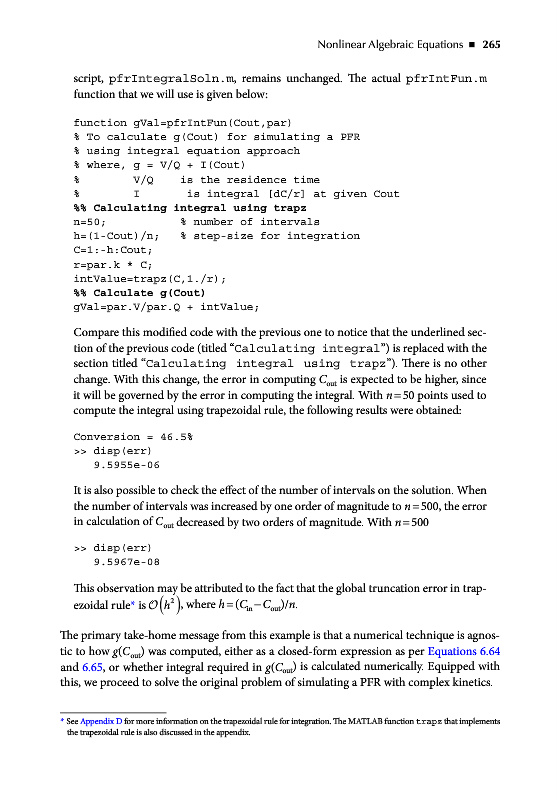 Nonlinear Algebraic Equations ■ 265

script, pfrIntegralSoln.m, remains unchanged. The actual pfrIntFun.m function that we will use is given below:

function gVal=pfrIntFun(Cout,par)
% To calculate g(Cout) for simulating a PFR
% using integral equation approach
% where, g = V/Q + I(Cout)
%        V/Q     is the residence time
%        I       is integral [dC/r] at given Cout
%% Calculating integral using trapz
n=50;            % number of intervals
h=(1-Cout)/n;    % step-size for integration
C=1:-h:Cout;
r=par.k * C;
intValue=trapz(C,1./r);
%% Calculate g(Cout)
gVal=par.V/par.Q + intValue;

Compare this modified code with the previous one to notice that the underlined section of the previous code (titled "Calculating integral") is replaced with the section titled "Calculating integral using trapz"). There is no other change. With this change, the error in computing $C_{out}$ is expected to be higher, since it will be governed by the error in computing the integral. With $n=50$ points used to compute the integral using trapezoidal rule, the following results were obtained:

Conversion = 46.5%
>> disp(err)
   9.5955e-06

It is also possible to check the effect of the number of intervals on the solution. When the number of intervals was increased by one order of magnitude to $n=500$, the error in calculation of $C_{out}$ decreased by two orders of magnitude. With $n=500$

>> disp(err)
   9.5967e-08

This observation may be attributed to the fact that the global truncation error in trapezoidal rule* is $\mathcal{O}\left(h^2\right)$, where $h=(C_{in}-C_{out})/n$.

The primary take-home message from this example is that a numerical technique is agnostic to how $g(C_{out})$ was computed, either as a closed-form expression as per Equations 6.64 and 6.65, or whether integral required in $g(C_{out})$ is calculated numerically. Equipped with this, we proceed to solve the original problem of simulating a PFR with complex kinetics.

* See Appendix D for more information on the trapezoidal rule for integration. The MATLAB function trapz that implements the trapezoidal rule is also discussed in the appendix.